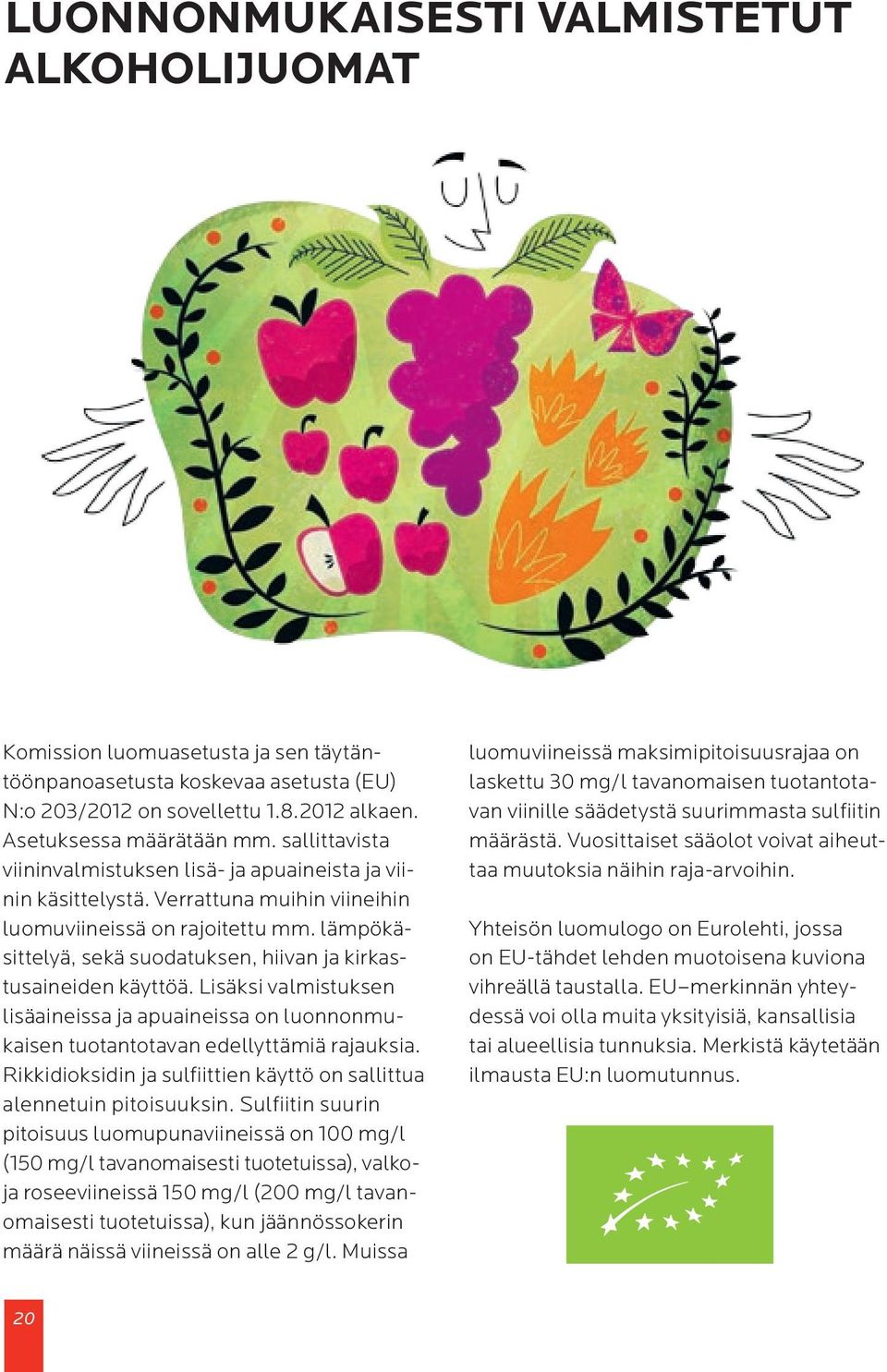 LUONNONMUKAISESTI VALMISTETUT ALKOHOLIJUOMAT

Komission luomuasetusta ja sen täytäntöönpanoasetusta koskevaa asetusta (EU) N:o 203/2012 on sovellettu 1.8.2012 alkaen. Asetuksessa määrätään mm. sallittavista viininvalmistuksen lisä- ja apuaineista ja viinin käsittelystä. Verrattuna muihin viineihin luomuviineissä on rajoitettu mm. lämpökäsittelyä, sekä suodatuksen, hiivan ja kirkastusaineiden käyttöä. Lisäksi valmistuksen lisäaineissa ja apuaineissa on luonnonmukaisen tuotantotavan edellyttämiä rajauksia. Rikkidioksidin ja sulfiittien käyttö on sallittua alennetuin pitoisuuksin. Sulfiitin suurin pitoisuus luomupunaviineissä on 100 mg/l (150 mg/l tavanomaisesti tuotetuissa), valko- ja roseeviineissä 150 mg/l (200 mg/l tavanomaisesti tuotetuissa), kun jäännössokerin määrä näissä viineissä on alle 2 g/l. Muissa luomuviineissä maksimipitoisuusrajaa on laskettu 30 mg/l tavanomaisen tuotantotavan viinille säädetystä suurimmasta sulfiitin määrästä. Vuosittaiset sääolot voivat aiheuttaa muutoksia näihin raja-arvoihin.

Yhteisön luomulogo on Eurolehti, jossa on EU-tähdet lehden muotoisena kuviona vihreällä taustalla. EU–merkinnän yhteydessä voi olla muita yksityisiä, kansallisia tai alueellisia tunnuksia. Merkistä käytetään ilmausta EU:n luomutunnus.

20